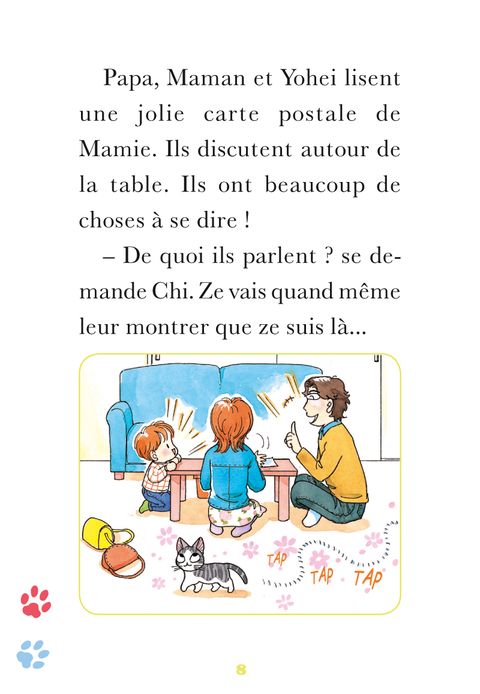 Papa, Maman et Yohei lisent une jolie carte postale de Mamie. Ils discutent autour de la table. Ils ont beaucoup de choses à se dire !

– De quoi ils parlent ? se demande Chi. Ze vais quand même leur montrer que ze suis là...

TAP TAP TAP

8